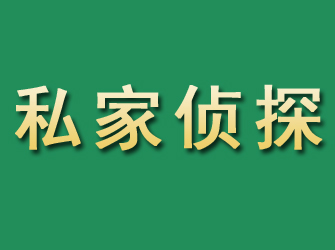 私家侦探